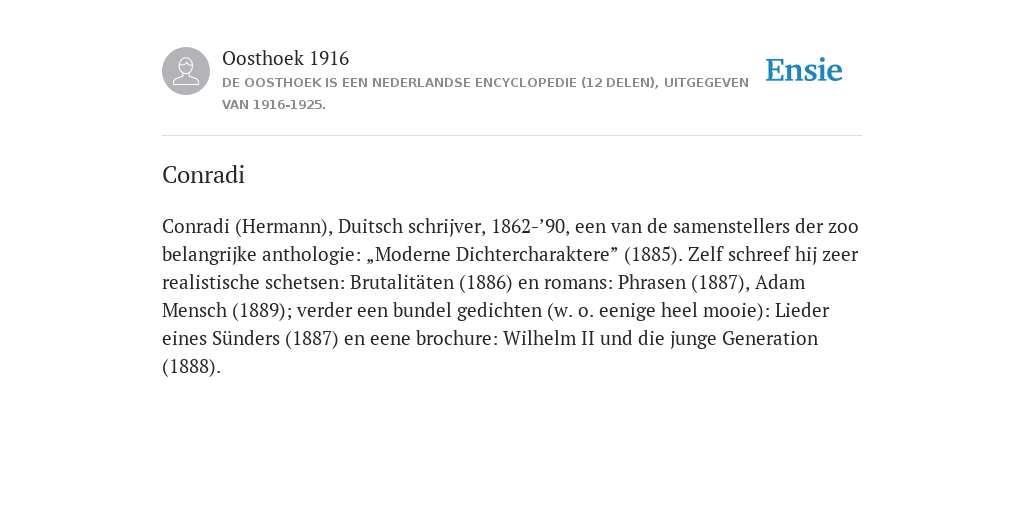 Oosthoek 1916
DE OOSTHOEK IS EEN NEDERLANDSE ENCYCLOPEDIE (12 DELEN), UITGEGEVEN VAN 1916-1925.

Ensie

Conradi

Conradi (Hermann), Duitsch schrijver, 1862-’90, een van de samenstellers der zoo belangrijke anthologie: „Moderne Dichtercharaktere” (1885). Zelf schreef hij zeer realistische schetsen: Brutalitäten (1886) en romans: Phrasen (1887), Adam Mensch (1889); verder een bundel gedichten (w. o. eenige heel mooie): Lieder eines Sünders (1887) en eene brochure: Wilhelm II und die junge Generation (1888).